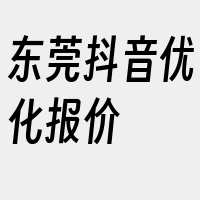 东莞抖音优化报价